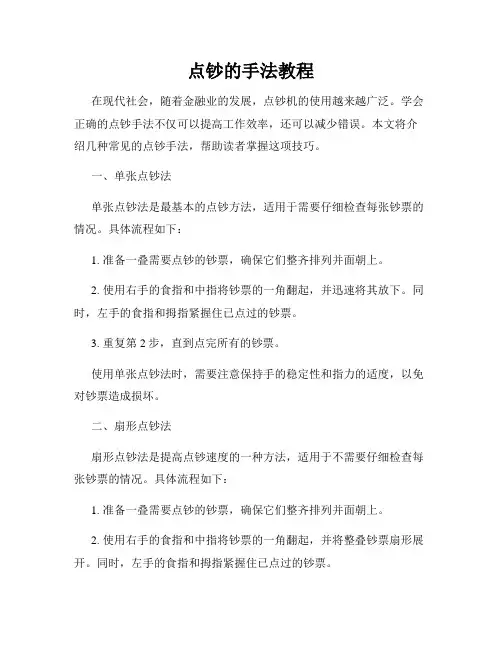 点钞的手法教程

在现代社会，随着金融业的发展，点钞机的使用越来越广泛。学会正确的点钞手法不仅可以提高工作效率，还可以减少错误。本文将介绍几种常见的点钞手法，帮助读者掌握这项技巧。

一、单张点钞法

单张点钞法是最基本的点钞方法，适用于需要仔细检查每张钞票的情况。具体流程如下：

1. 准备一叠需要点钞的钞票，确保它们整齐排列并面朝上。

2. 使用右手的食指和中指将钞票的一角翻起，并迅速将其放下。同时，左手的食指和拇指紧握住已点过的钞票。

3. 重复第 2 步，直到点完所有的钞票。

使用单张点钞法时，需要注意保持手的稳定性和指力的适度，以免对钞票造成损坏。

二、扇形点钞法

扇形点钞法是提高点钞速度的一种方法，适用于不需要仔细检查每张钞票的情况。具体流程如下：

1. 准备一叠需要点钞的钞票，确保它们整齐排列并面朝上。

2. 使用右手的食指和中指将钞票的一角翻起，并将整叠钞票扇形展开。同时，左手的食指和拇指紧握住已点过的钞票。